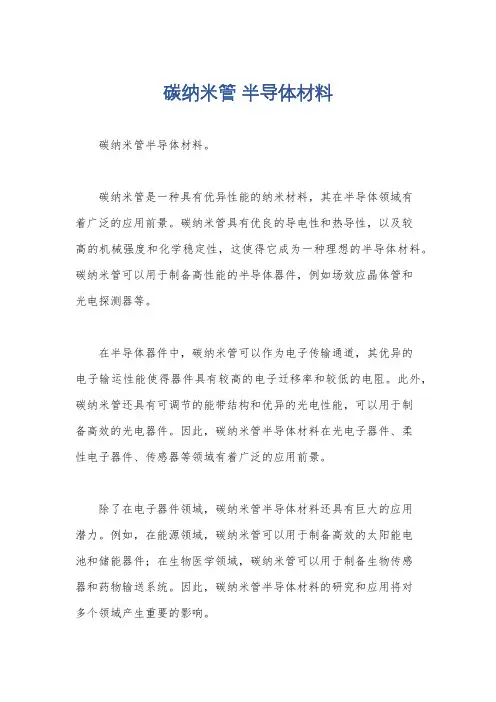 碳纳米管 半导体材料

碳纳米管半导体材料。

碳纳米管是一种具有优异性能的纳米材料，其在半导体领域有着广泛的应用前景。碳纳米管具有优良的导电性和热导性，以及较高的机械强度和化学稳定性，这使得它成为一种理想的半导体材料。碳纳米管可以用于制备高性能的半导体器件，例如场效应晶体管和光电探测器等。

在半导体器件中，碳纳米管可以作为电子传输通道，其优异的电子输运性能使得器件具有较高的电子迁移率和较低的电阻。此外，碳纳米管还具有可调节的能带结构和优异的光电性能，可以用于制备高效的光电器件。因此，碳纳米管半导体材料在光电子器件、柔性电子器件、传感器等领域有着广泛的应用前景。

除了在电子器件领域，碳纳米管半导体材料还具有巨大的应用潜力。例如，在能源领域，碳纳米管可以用于制备高效的太阳能电池和储能器件；在生物医学领域，碳纳米管可以用于制备生物传感器和药物输送系统。因此，碳纳米管半导体材料的研究和应用将对多个领域产生重要的影响。